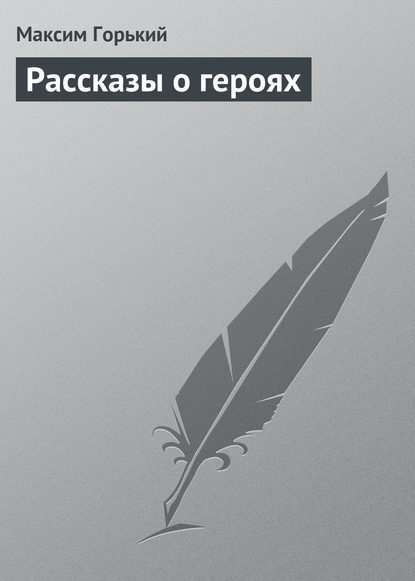 Максим Горький

Рассказы о героях